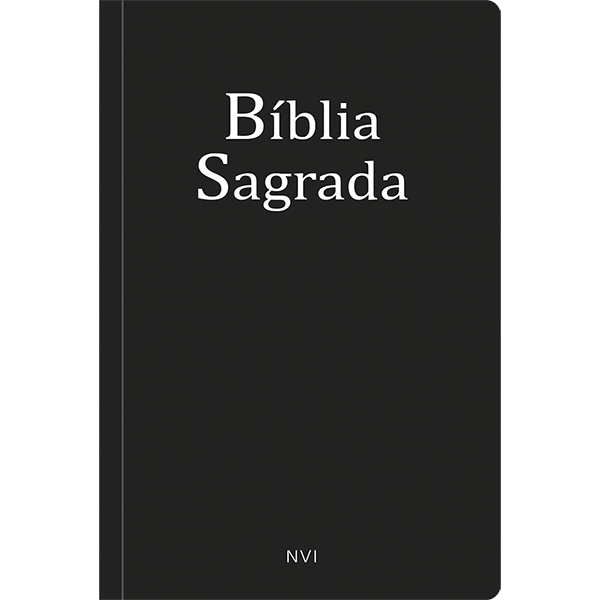 Bíblia
Sagrada

NVI